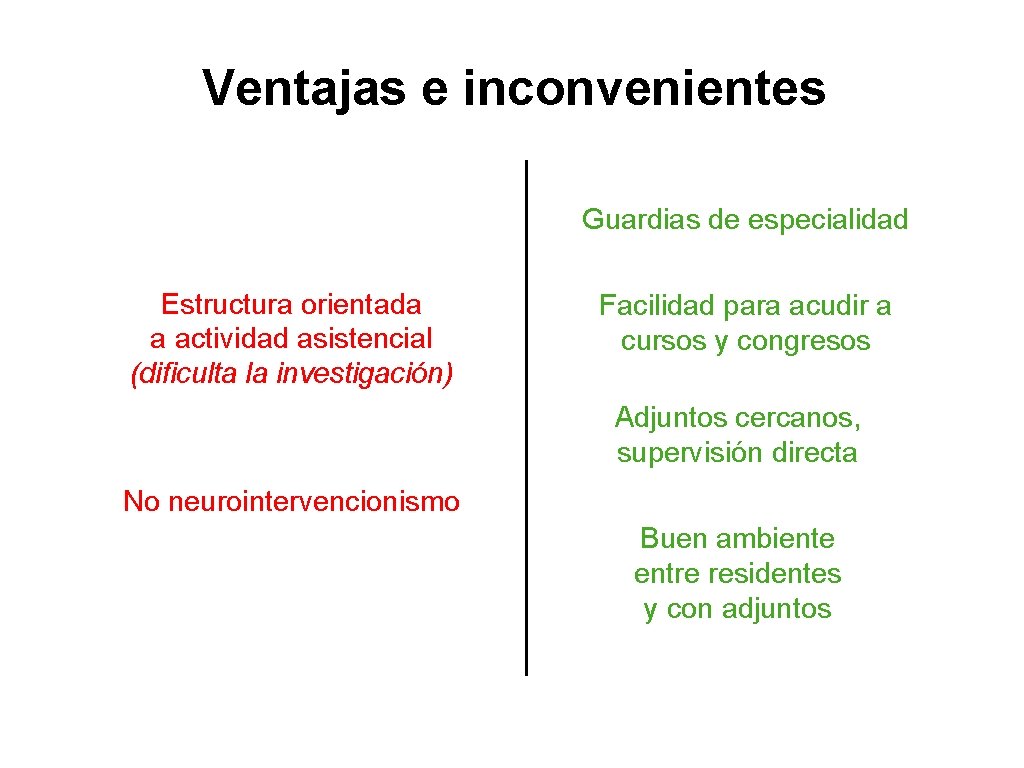 Ventajas e inconvenientes

Estructura orientada a actividad asistencial (dificulta la investigación)

No neurointervencionismo

Guardias de especialidad

Facilidad para acudir a cursos y congresos

Adjuntos cercanos, supervisión directa

Buen ambiente entre residentes y con adjuntos